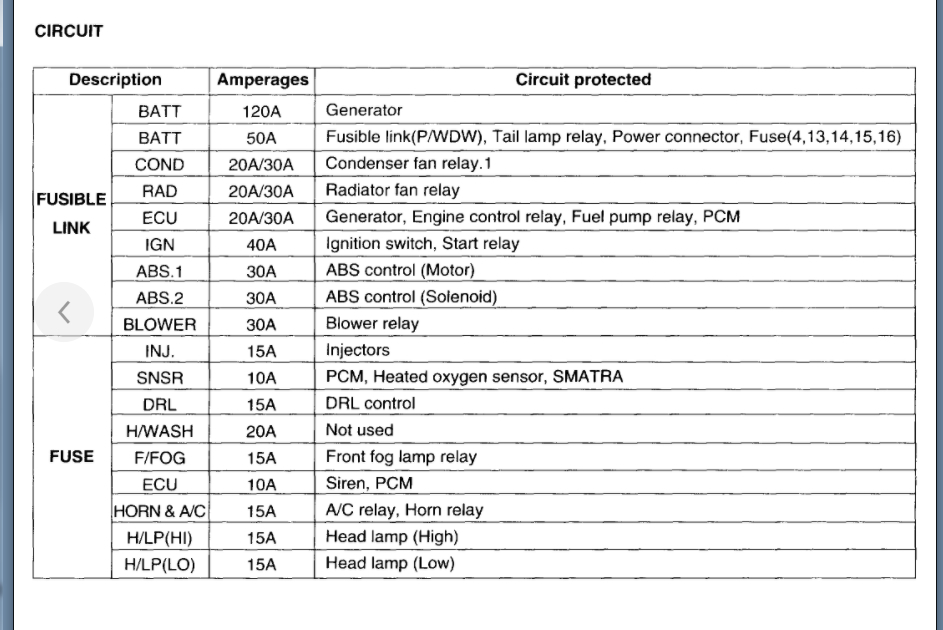 CIRCUIT

| Description | | Amperages | Circuit protected |
|---|---|---|---|
| FUSIBLE LINK | BATT | 120A | Generator |
| | BATT | 50A | Fusible link(P/WDW), Tail lamp relay, Power connector, Fuse(4,13,14,15,16) |
| | COND | 20A/30A | Condenser fan relay.1 |
| | RAD | 20A/30A | Radiator fan relay |
| | ECU | 20A/30A | Generator, Engine control relay, Fuel pump relay, PCM |
| | IGN | 40A | Ignition switch, Start relay |
| | ABS.1 | 30A | ABS control (Motor) |
| | ABS.2 | 30A | ABS control (Solenoid) |
| | BLOWER | 30A | Blower relay |
| FUSE | INJ. | 15A | Injectors |
| | SNSR | 10A | PCM, Heated oxygen sensor, SMATRA |
| | DRL | 15A | DRL control |
| | H/WASH | 20A | Not used |
| | F/FOG | 15A | Front fog lamp relay |
| | ECU | 10A | Siren, PCM |
| | HORN & A/C | 15A | A/C relay, Horn relay |
| | H/LP(HI) | 15A | Head lamp (High) |
| | H/LP(LO) | 15A | Head lamp (Low) |